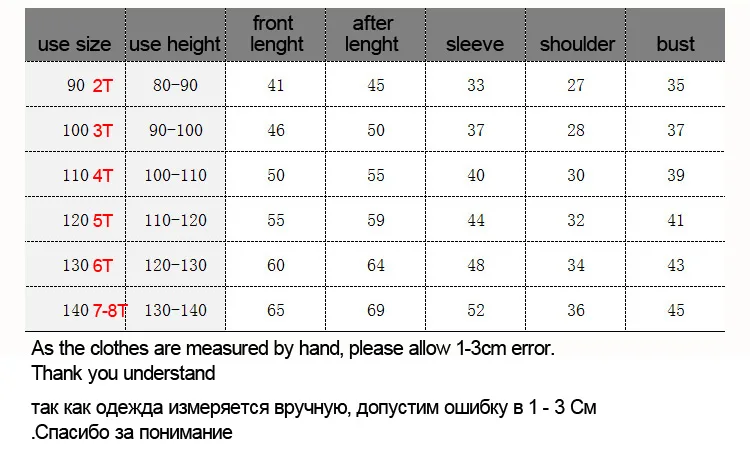 | use size | use height | front lenght | after lenght | sleeve | shoulder | bust |
|---|---|---|---|---|---|---|
| 90 2T | 80-90 | 41 | 45 | 33 | 27 | 35 |
| 100 3T | 90-100 | 46 | 50 | 37 | 28 | 37 |
| 110 4T | 100-110 | 50 | 55 | 40 | 30 | 39 |
| 120 5T | 110-120 | 55 | 59 | 44 | 32 | 41 |
| 130 6T | 120-130 | 60 | 64 | 48 | 34 | 43 |
| 140 7-8T | 130-140 | 65 | 69 | 52 | 36 | 45 |

As the clothes are measured by hand, please allow 1-3cm error.
Thank you understand

так как одежда измеряется вручную, допустим ошибку в 1 - 3 См
.Спасибо за понимание